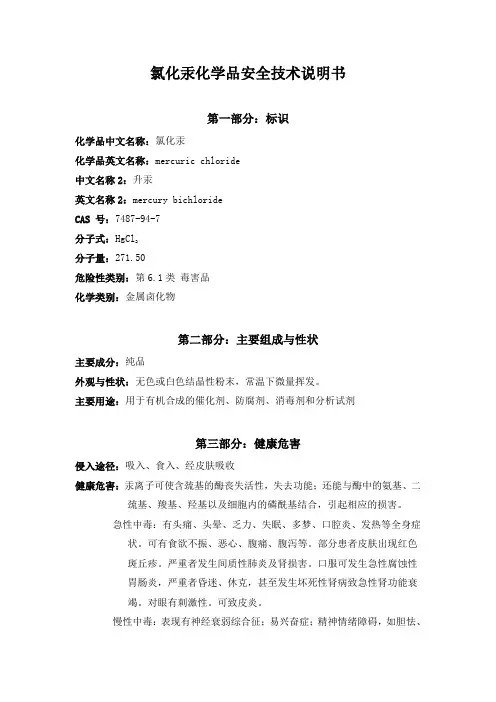 氯化汞化学品安全技术说明书

第一部分：标识

化学品中文名称：氯化汞

化学品英文名称：mercuric chloride

中文名称 2：升汞

英文名称 2：mercury bichloride

CAS 号：7487-94-7

分子式：$HgCl_2$

分子量：271.50

危险性类别：第 6.1 类 毒害品

化学类别：金属卤化物

第二部分：主要组成与性状

主要成分：纯品

外观与性状：无色或白色结晶性粉末，常温下微量挥发。

主要用途：用于有机合成的催化剂、防腐剂、消毒剂和分析试剂

第三部分：健康危害

侵入途径：吸入、食入、经皮肤吸收

健康危害：汞离子可使含巯基的酶丧失活性，失去功能；还能与酶中的氨基、二巯基、羧基、羟基以及细胞内的磷酰基结合，引起相应的损害。

急性中毒：有头痛、头晕、乏力、失眠、多梦、口腔炎、发热等全身症状。可有食欲不振、恶心、腹痛、腹泻等。部分患者皮肤出现红色斑丘疹。严重者发生间质性肺炎及肾损害。口服可发生急性腐蚀性胃肠炎，严重者昏迷、休克，甚至发生坏死性肾病致急性肾功能衰竭。对眼有刺激性。可致皮炎。

慢性中毒：表现有神经衰弱综合征；易兴奋症；精神情绪障碍，如胆怯、